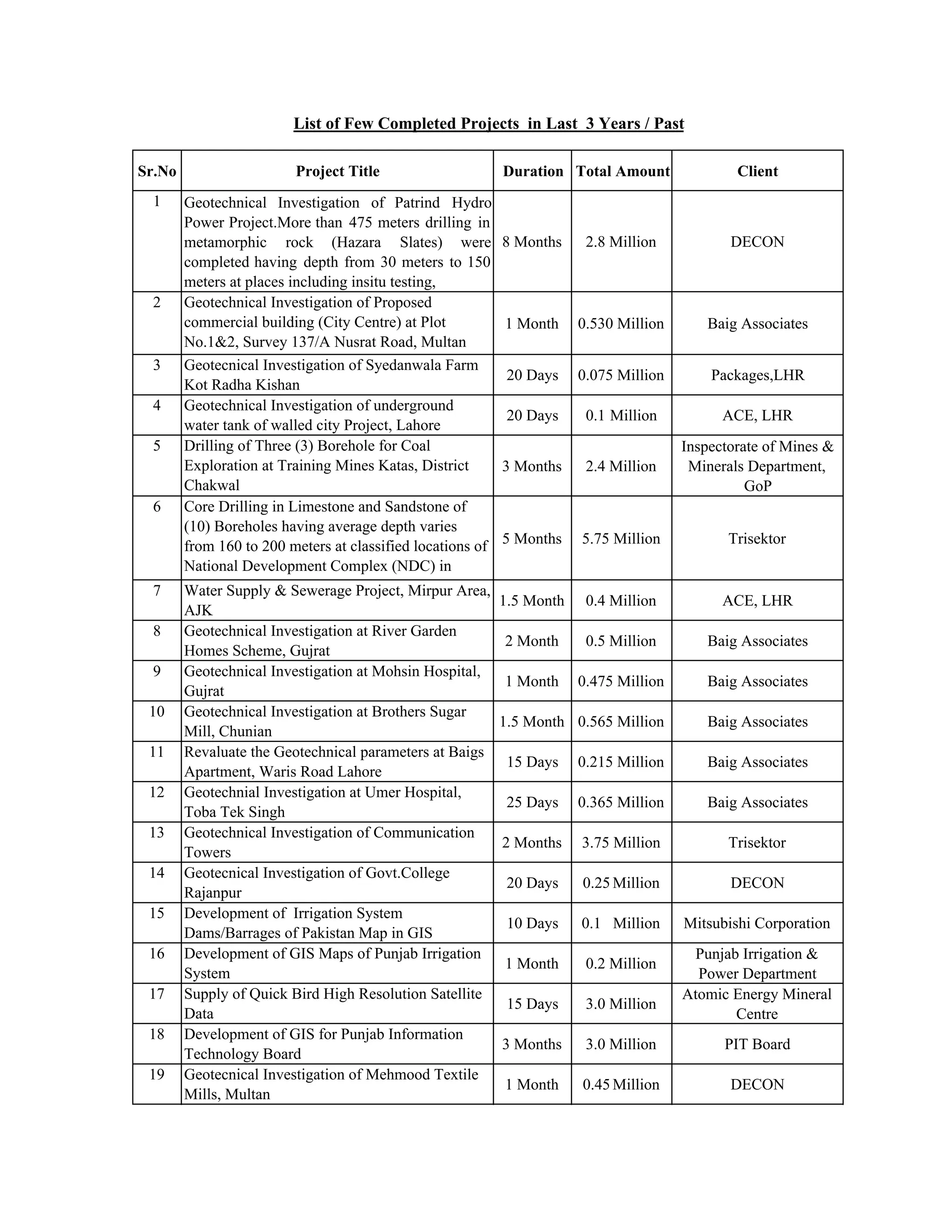 List of Few Completed Projects in Last 3 Years / Past

| Sr.No | Project Title | Duration | Total Amount | Client |
|---|---|---|---|---|
| 1 | Geotechnical Investigation of Patrind Hydro Power Project.More than 475 meters drilling in metamorphic rock (Hazara Slates) were completed having depth from 30 meters to 150 meters at places including insitu testing, | 8 Months | 2.8 Million | DECON |
| 2 | Geotechnical Investigation of Proposed commercial building (City Centre) at Plot No.1&2, Survey 137/A Nusrat Road, Multan | 1 Month | 0.530 Million | Baig Associates |
| 3 | Geotecnical Investigation of Syedanwala Farm Kot Radha Kishan | 20 Days | 0.075 Million | Packages,LHR |
| 4 | Geotechnical Investigation of underground water tank of walled city Project, Lahore | 20 Days | 0.1 Million | ACE, LHR |
| 5 | Drilling of Three (3) Borehole for Coal Exploration at Training Mines Katas, District Chakwal | 3 Months | 2.4 Million | Inspectorate of Mines & Minerals Department, GoP |
| 6 | Core Drilling in Limestone and Sandstone of (10) Boreholes having average depth varies from 160 to 200 meters at classified locations of National Development Complex (NDC) in | 5 Months | 5.75 Million | Trisektor |
| 7 | Water Supply & Sewerage Project, Mirpur Area, AJK | 1.5 Month | 0.4 Million | ACE, LHR |
| 8 | Geotechnical Investigation at River Garden Homes Scheme, Gujrat | 2 Month | 0.5 Million | Baig Associates |
| 9 | Geotechnical Investigation at Mohsin Hospital, Gujrat | 1 Month | 0.475 Million | Baig Associates |
| 10 | Geotechnical Investigation at Brothers Sugar Mill, Chunian | 1.5 Month | 0.565 Million | Baig Associates |
| 11 | Revaluate the Geotechnical parameters at Baigs Apartment, Waris Road Lahore | 15 Days | 0.215 Million | Baig Associates |
| 12 | Geotechnial Investigation at Umer Hospital, Toba Tek Singh | 25 Days | 0.365 Million | Baig Associates |
| 13 | Geotechnical Investigation of Communication Towers | 2 Months | 3.75 Million | Trisektor |
| 14 | Geotecnical Investigation of Govt.College Rajanpur | 20 Days | 0.25 Million | DECON |
| 15 | Development of Irrigation System Dams/Barrages of Pakistan Map in GIS | 10 Days | 0.1 Million | Mitsubishi Corporation |
| 16 | Development of GIS Maps of Punjab Irrigation System | 1 Month | 0.2 Million | Punjab Irrigation & Power Department |
| 17 | Supply of Quick Bird High Resolution Satellite Data | 15 Days | 3.0 Million | Atomic Energy Mineral Centre |
| 18 | Development of GIS for Punjab Information Technology Board | 3 Months | 3.0 Million | PIT Board |
| 19 | Geotecnical Investigation of Mehmood Textile Mills, Multan | 1 Month | 0.45 Million | DECON |